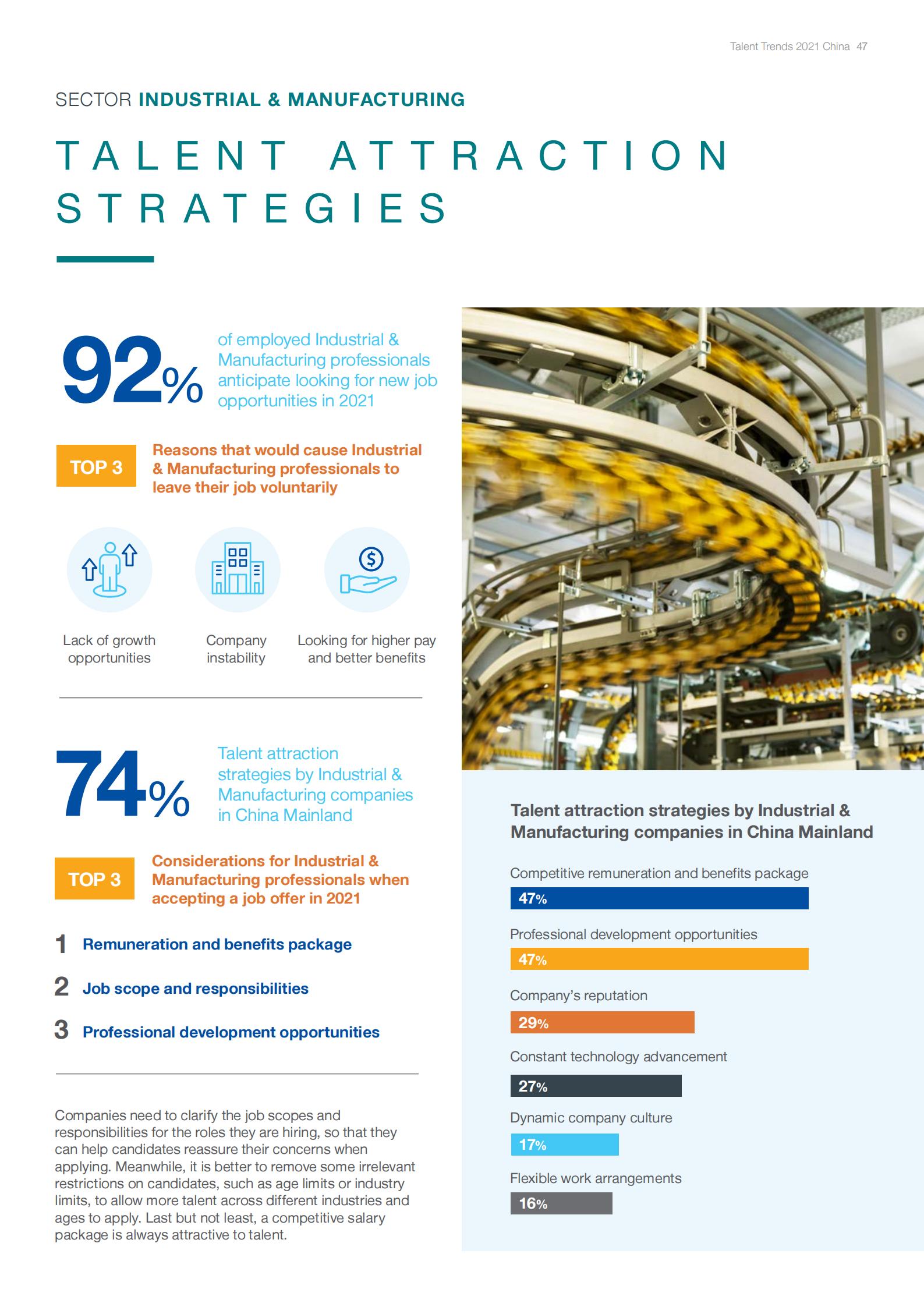 Talent Trends 2021 China 47

SECTOR INDUSTRIAL & MANUFACTURING

TALENT ATTRACTION STRATEGIES

92% of employed Industrial & Manufacturing professionals anticipate looking for new job opportunities in 2021

TOP 3 Reasons that would cause Industrial & Manufacturing professionals to leave their job voluntarily

Lack of growth opportunities

Company instability

Looking for higher pay and better benefits

74% Talent attraction strategies by Industrial & Manufacturing companies in China Mainland

TOP 3 Considerations for Industrial & Manufacturing professionals when accepting a job offer in 2021

1 Remuneration and benefits package

2 Job scope and responsibilities

3 Professional development opportunities

Companies need to clarify the job scopes and responsibilities for the roles they are hiring, so that they can help candidates reassure their concerns when applying. Meanwhile, it is better to remove some irrelevant restrictions on candidates, such as age limits or industry limits, to allow more talent across different industries and ages to apply. Last but not least, a competitive salary package is always attractive to talent.

Talent attraction strategies by Industrial & Manufacturing companies in China Mainland

Competitive remuneration and benefits package
47%

Professional development opportunities
47%

Company's reputation
29%

Constant technology advancement
27%

Dynamic company culture
17%

Flexible work arrangements
16%